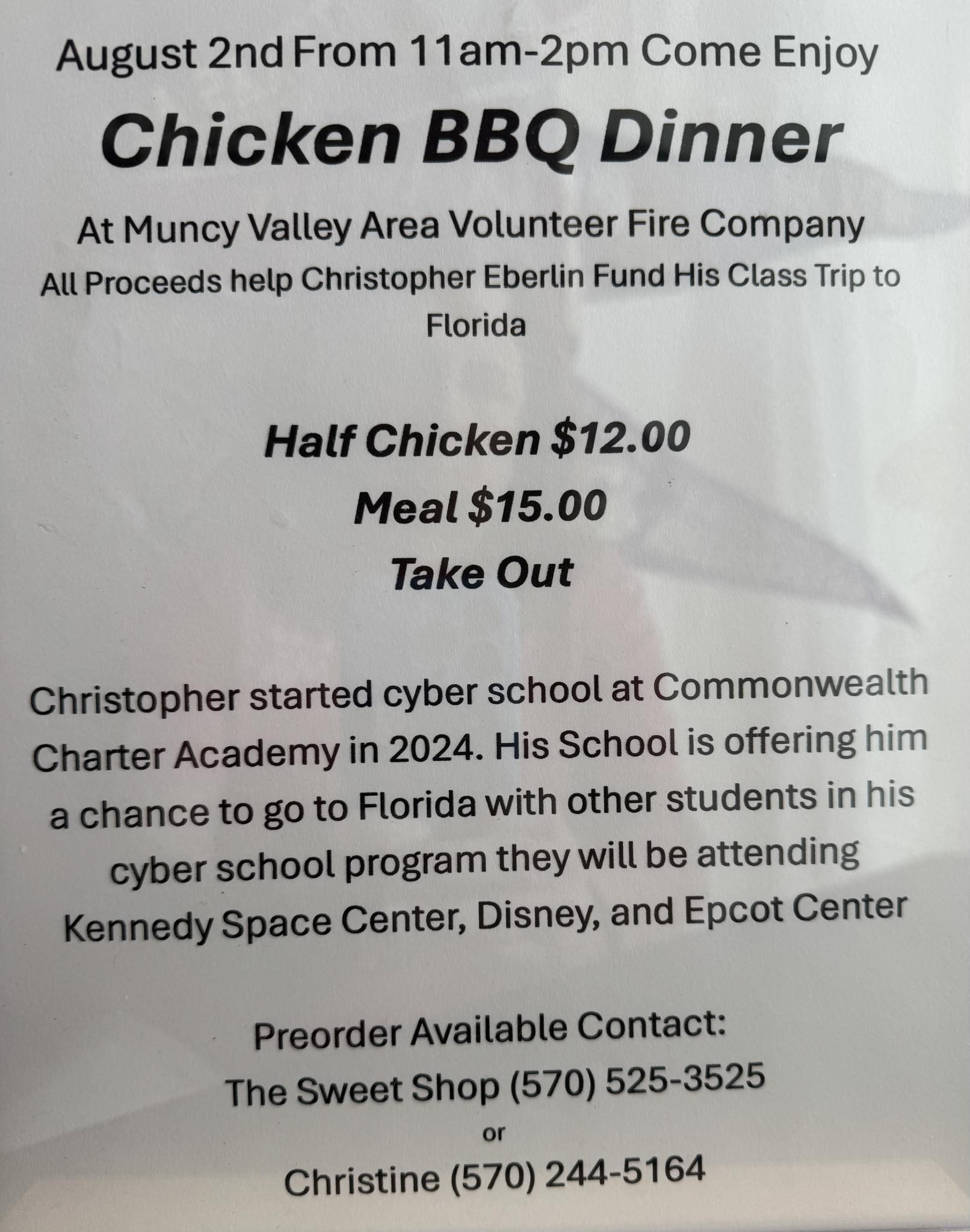 August 2nd From 11am-2pm Come Enjoy

Chicken BBQ Dinner

At Muncy Valley Area Volunteer Fire Company

All Proceeds help Christopher Eberlin Fund His Class Trip to Florida

Half Chicken $12.00

Meal $15.00

Take Out

Christopher started cyber school at Commonwealth Charter Academy in 2024. His School is offering him a chance to go to Florida with other students in his cyber school program they will be attending Kennedy Space Center, Disney, and Epcot Center

Preorder Available Contact:

The Sweet Shop (570) 525-3525

or

Christine (570) 244-5164